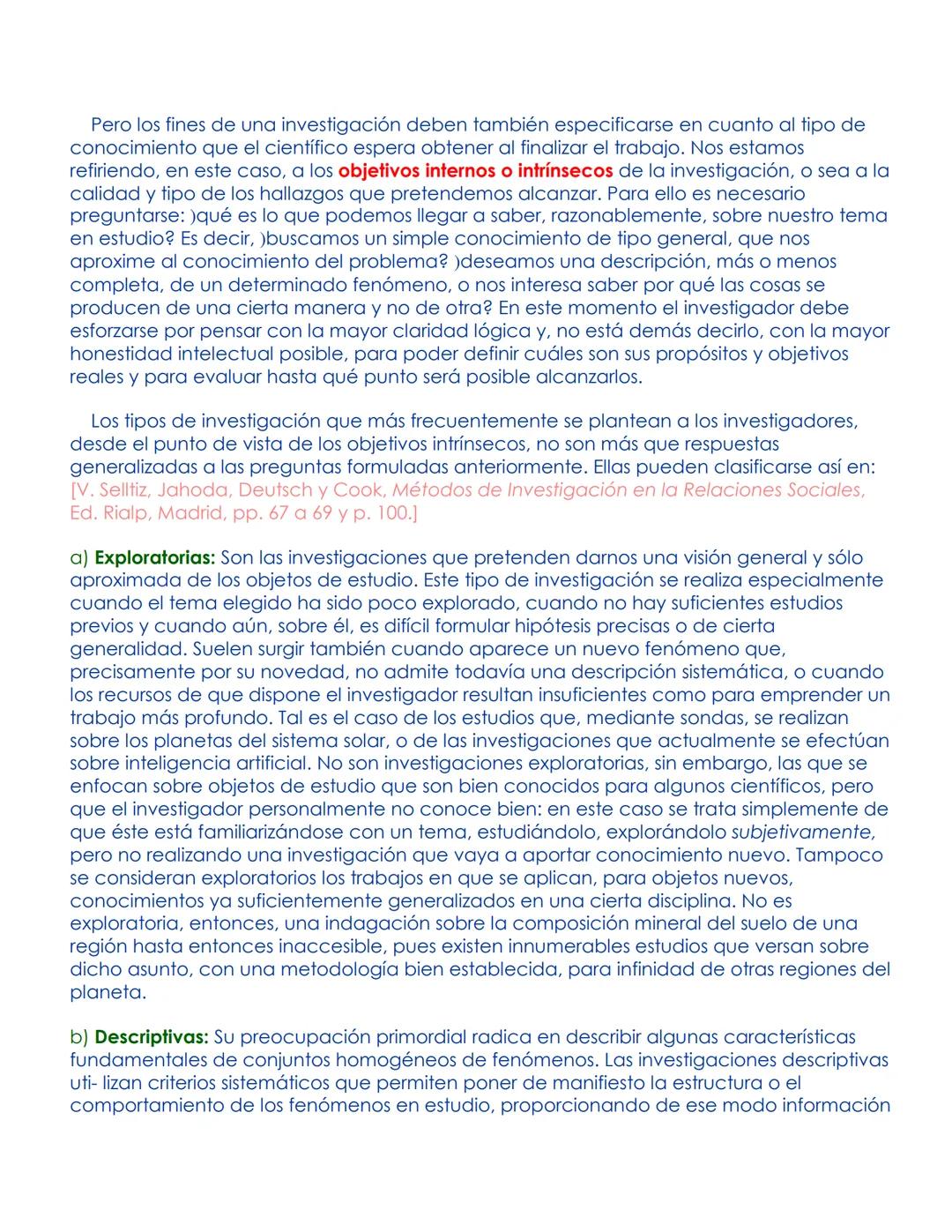 Pero los fines de una investigación deben también especificarse en cuanto al tipo de conocimiento que el científico espera obtener al finalizar el trabajo. Nos estamos refiriendo, en este caso, a los objetivos internos o intrínsecos de la investigación, o sea a la calidad y tipo de los hallazgos que pretendemos alcanzar. Para ello es necesario preguntarse: )qué es lo que podemos llegar a saber, razonablemente, sobre nuestro tema en estudio? Es decir, )buscamos un simple conocimiento de tipo general, que nos aproxime al conocimiento del problema? )deseamos una descripción, más o menos completa, de un determinado fenómeno, o nos interesa saber por qué las cosas se producen de una cierta manera y no de otra? En este momento el investigador debe esforzarse por pensar con la mayor claridad lógica y, no está demás decirlo, con la mayor honestidad intelectual posible, para poder definir cuáles son sus propósitos y objetivos reales y para evaluar hasta qué punto será posible alcanzarlos.

Los tipos de investigación que más frecuentemente se plantean a los investigadores, desde el punto de vista de los objetivos intrínsecos, no son más que respuestas generalizadas a las preguntas formuladas anteriormente. Ellas pueden clasificarse así en: [V. Selltiz, Jahoda, Deutsch y Cook, Métodos de Investigación en la Relaciones Sociales, Ed. Rialp, Madrid, pp. 67 a 69 y p. 100.]

a) Exploratorias: Son las investigaciones que pretenden darnos una visión general y sólo aproximada de los objetos de estudio. Este tipo de investigación se realiza especialmente cuando el tema elegido ha sido poco explorado, cuando no hay suficientes estudios previos y cuando aún, sobre él, es difícil formular hipótesis precisas o de cierta generalidad. Suelen surgir también cuando aparece un nuevo fenómeno que, precisamente por su novedad, no admite todavía una descripción sistemática, o cuando los recursos de que dispone el investigador resultan insuficientes como para emprender un trabajo más profundo. Tal es el caso de los estudios que, mediante sondas, se realizan sobre los planetas del sistema solar, o de las investigaciones que actualmente se efectúan sobre inteligencia artificial. No son investigaciones exploratorias, sin embargo, las que se enfocan sobre objetos de estudio que son bien conocidos para algunos científicos, pero que el investigador personalmente no conoce bien: en este caso se trata simplemente de que éste está familiarizándose con un tema, estudiándolo, explorándolo subjetivamente, pero no realizando una investigación que vaya a aportar conocimiento nuevo. Tampoco se consideran exploratorios los trabajos en que se aplican, para objetos nuevos, conocimientos ya suficientemente generalizados en una cierta disciplina. No es exploratoria, entonces, una indagación sobre la composición mineral del suelo de una región hasta entonces inaccesible, pues existen innumerables estudios que versan sobre dicho asunto, con una metodología bien establecida, para infinidad de otras regiones del planeta.

b) Descriptivas: Su preocupación primordial radica en describir algunas características fundamentales de conjuntos homogéneos de fenómenos. Las investigaciones descriptivas uti- lizan criterios sistemáticos que permiten poner de manifiesto la estructura o el comportamiento de los fenómenos en estudio, proporcionando de ese modo información